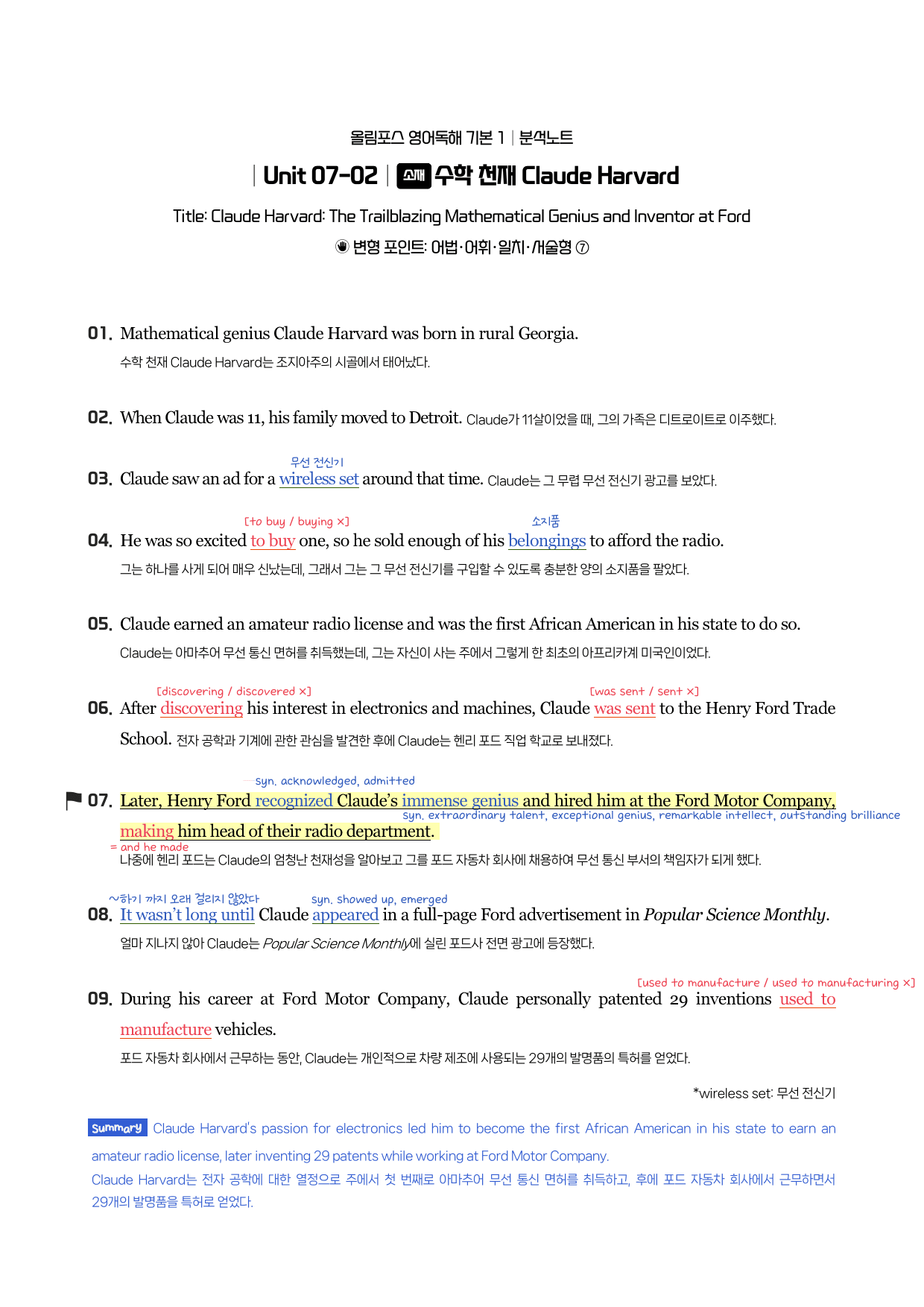 올림포스 영어독해 기본 1 | 분석노트

| Unit 07-02 | 소재 수학 천재 Claude Harvard

Title: Claude Harvard: The Trailblazing Mathematical Genius and Inventor at Ford

변형 포인트: 어법·어휘·일치·서술형 ⑦

01. Mathematical genius Claude Harvard was born in rural Georgia.

수학 천재 Claude Harvard는 조지아주의 시골에서 태어났다.

02. When Claude was 11, his family moved to Detroit. Claude가 11살이었을 때, 그의 가족은 디트로이트로 이주했다.

무선 전신기

03. Claude saw an ad for a wireless set around that time. Claude는 그 무렵 무선 전신기 광고를 보았다.

[to buy / buying ×] 소지품

04. He was so excited to buy one, so he sold enough of his belongings to afford the radio.

그는 하나를 사게 되어 매우 신났는데, 그래서 그는 그 무선 전신기를 구입할 수 있도록 충분한 양의 소지품을 팔았다.

05. Claude earned an amateur radio license and was the first African American in his state to do so.

Claude는 아마추어 무선 통신 면허를 취득했는데, 그는 자신이 사는 주에서 그렇게 한 최초의 아프리카계 미국인이었다.

[discovering / discovered ×] [was sent / sent ×]

06. After discovering his interest in electronics and machines, Claude was sent to the Henry Ford Trade School. 전자 공학과 기계에 관한 관심을 발견한 후에 Claude는 헨리 포드 직업 학교로 보내졌다.

syn. acknowledged, admitted

07. Later, Henry Ford recognized Claude's immense genius and hired him at the Ford Motor Company, making him head of their radio department.

syn. extraordinary talent, exceptional genius, remarkable intellect, outstanding brilliance

= and he made

나중에 헨리 포드는 Claude의 엄청난 천재성을 알아보고 그를 포드 자동차 회사에 채용하여 무선 통신 부서의 책임자가 되게 했다.

~하기 까지 오래 걸리지 않았다 syn. showed up, emerged

08. It wasn't long until Claude appeared in a full-page Ford advertisement in Popular Science Monthly.

얼마 지나지 않아 Claude는 Popular Science Monthly에 실린 포드사 전면 광고에 등장했다.

[used to manufacture / used to manufacturing ×]

09. During his career at Ford Motor Company, Claude personally patented 29 inventions used to manufacture vehicles.

포드 자동차 회사에서 근무하는 동안, Claude는 개인적으로 차량 제조에 사용되는 29개의 발명품의 특허를 얻었다.

*wireless set: 무선 전신기

Summary Claude Harvard's passion for electronics led him to become the first African American in his state to earn an amateur radio license, later inventing 29 patents while working at Ford Motor Company.

Claude Harvard는 전자 공학에 대한 열정으로 주에서 첫 번째로 아마추어 무선 통신 면허를 취득하고, 후에 포드 자동차 회사에서 근무하면서 29개의 발명품을 특허로 얻었다.